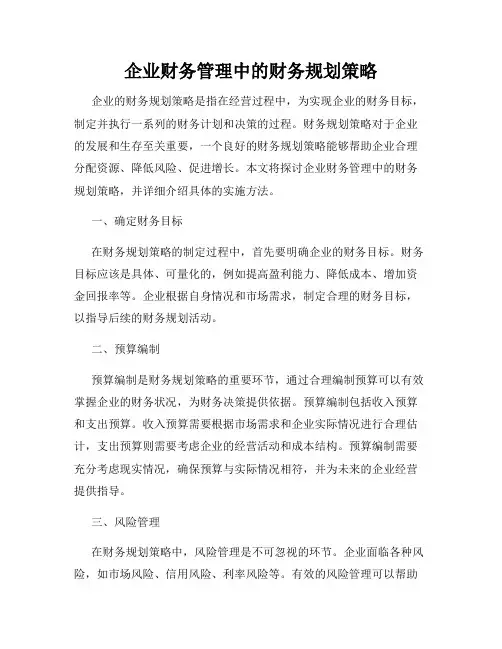 企业财务管理中的财务规划策略

企业的财务规划策略是指在经营过程中，为实现企业的财务目标，制定并执行一系列的财务计划和决策的过程。财务规划策略对于企业的发展和生存至关重要，一个良好的财务规划策略能够帮助企业合理分配资源、降低风险、促进增长。本文将探讨企业财务管理中的财务规划策略，并详细介绍具体的实施方法。

一、确定财务目标

在财务规划策略的制定过程中，首先要明确企业的财务目标。财务目标应该是具体、可量化的，例如提高盈利能力、降低成本、增加资金回报率等。企业根据自身情况和市场需求，制定合理的财务目标，以指导后续的财务规划活动。

二、预算编制

预算编制是财务规划策略的重要环节，通过合理编制预算可以有效掌握企业的财务状况，为财务决策提供依据。预算编制包括收入预算和支出预算。收入预算需要根据市场需求和企业实际情况进行合理估计，支出预算则需要考虑企业的经营活动和成本结构。预算编制需要充分考虑现实情况，确保预算与实际情况相符，并为未来的企业经营提供指导。

三、风险管理

在财务规划策略中，风险管理是不可忽视的环节。企业面临各种风险，如市场风险、信用风险、利率风险等。有效的风险管理可以帮助